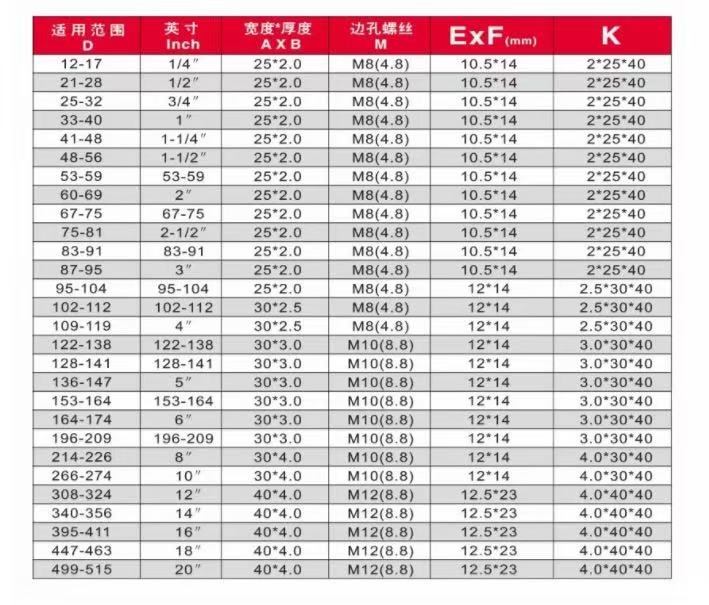 | 适用范围 D | 英寸 Inch | 宽度*厚度 A X B | 边孔螺丝 M | ExF(mm) | K |
|---|---|---|---|---|---|
| 12-17 | 1/4″ | 25*2.0 | M8(4.8) | 10.5*14 | 2*25*40 |
| 21-28 | 1/2″ | 25*2.0 | M8(4.8) | 10.5*14 | 2*25*40 |
| 25-32 | 3/4″ | 25*2.0 | M8(4.8) | 10.5*14 | 2*25*40 |
| 33-40 | 1″ | 25*2.0 | M8(4.8) | 10.5*14 | 2*25*40 |
| 41-48 | 1-1/4″ | 25*2.0 | M8(4.8) | 10.5*14 | 2*25*40 |
| 48-56 | 1-1/2″ | 25*2.0 | M8(4.8) | 10.5*14 | 2*25*40 |
| 53-59 | 53-59 | 25*2.0 | M8(4.8) | 10.5*14 | 2*25*40 |
| 60-69 | 2″ | 25*2.0 | M8(4.8) | 10.5*14 | 2*25*40 |
| 67-75 | 67-75 | 25*2.0 | M8(4.8) | 10.5*14 | 2*25*40 |
| 75-81 | 2-1/2″ | 25*2.0 | M8(4.8) | 10.5*14 | 2*25*40 |
| 83-91 | 83-91 | 25*2.0 | M8(4.8) | 10.5*14 | 2*25*40 |
| 87-95 | 3″ | 25*2.0 | M8(4.8) | 10.5*14 | 2*25*40 |
| 95-104 | 95-104 | 25*2.0 | M8(4.8) | 12*14 | 2.5*30*40 |
| 102-112 | 102-112 | 30*2.5 | M8(4.8) | 12*14 | 2.5*30*40 |
| 109-119 | 4″ | 30*2.5 | M8(4.8) | 12*14 | 2.5*30*40 |
| 122-138 | 122-138 | 30*3.0 | M10(8.8) | 12*14 | 3.0*30*40 |
| 128-141 | 128-141 | 30*3.0 | M10(8.8) | 12*14 | 3.0*30*40 |
| 136-147 | 5″ | 30*3.0 | M10(8.8) | 12*14 | 3.0*30*40 |
| 153-164 | 153-164 | 30*3.0 | M10(8.8) | 12*14 | 3.0*30*40 |
| 164-174 | 6″ | 30*3.0 | M10(8.8) | 12*14 | 3.0*30*40 |
| 196-209 | 196-209 | 30*3.0 | M10(8.8) | 12*14 | 3.0*30*40 |
| 214-226 | 8″ | 30*4.0 | M10(8.8) | 12*14 | 4.0*30*40 |
| 266-274 | 10″ | 30*4.0 | M10(8.8) | 12*14 | 4.0*30*40 |
| 308-324 | 12″ | 40*4.0 | M12(8.8) | 12.5*23 | 4.0*40*40 |
| 340-356 | 14″ | 40*4.0 | M12(8.8) | 12.5*23 | 4.0*40*40 |
| 395-411 | 16″ | 40*4.0 | M12(8.8) | 12.5*23 | 4.0*40*40 |
| 447-463 | 18″ | 40*4.0 | M12(8.8) | 12.5*23 | 4.0*40*40 |
| 499-515 | 20″ | 40*4.0 | M12(8.8) | 12.5*23 | 4.0*40*40 |